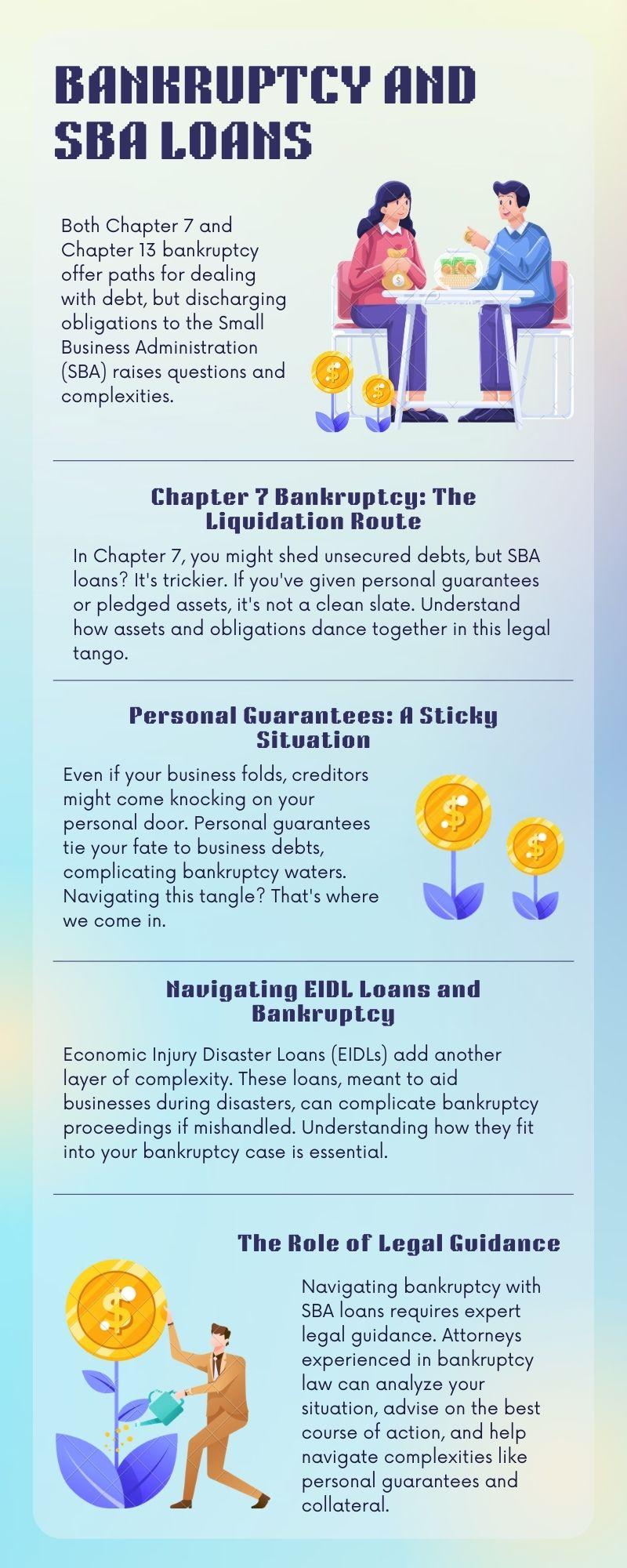 BANKRUPTCY AND SBA LOANS

Both Chapter 7 and Chapter 13 bankruptcy offer paths for dealing with debt, but discharging obligations to the Small Business Administration (SBA) raises questions and complexities.

Chapter 7 Bankruptcy: The Liquidation Route

In Chapter 7, you might shed unsecured debts, but SBA loans? It's trickier. If you've given personal guarantees or pledged assets, it's not a clean slate. Understand how assets and obligations dance together in this legal tango.

Personal Guarantees: A Sticky Situation

Even if your business folds, creditors might come knocking on your personal door. Personal guarantees tie your fate to business debts, complicating bankruptcy waters. Navigating this tangle? That's where we come in.

Navigating EIDL Loans and Bankruptcy

Economic Injury Disaster Loans (EIDLs) add another layer of complexity. These loans, meant to aid businesses during disasters, can complicate bankruptcy proceedings if mishandled. Understanding how they fit into your bankruptcy case is essential.

The Role of Legal Guidance

Navigating bankruptcy with SBA loans requires expert legal guidance. Attorneys experienced in bankruptcy law can analyze your situation, advise on the best course of action, and help navigate complexities like personal guarantees and collateral.